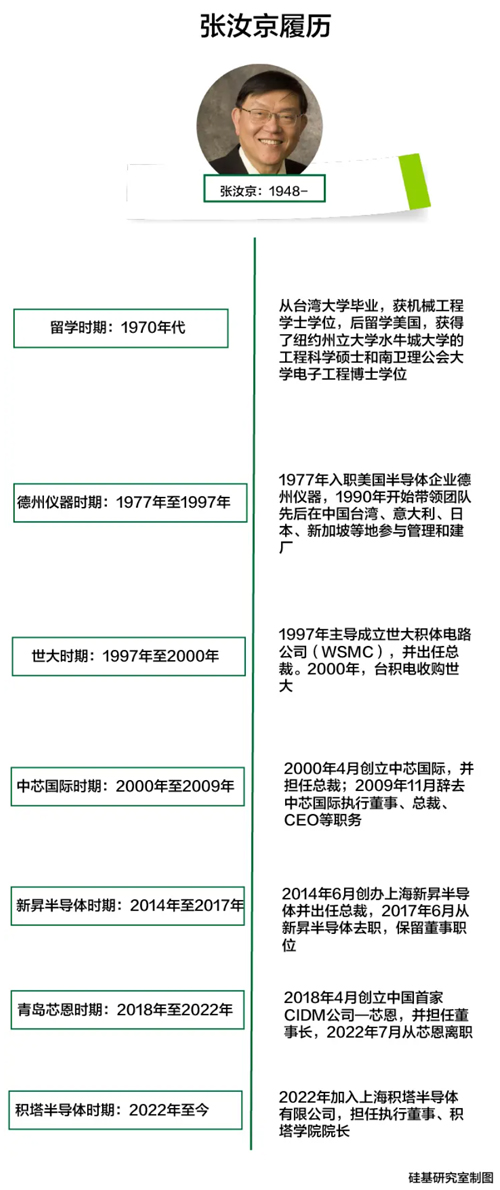 张汝京履历

张汝京：1948-

留学时期：1970年代

从台湾大学毕业，获机械工程学士学位，后留学美国，获得了纽约州立大学水牛城大学的工程科学硕士和南卫理公会大学电子工程博士学位

德州仪器时期：1977年至1997年

1977年入职美国半导体企业德州仪器，1990年开始带领团队先后在中国台湾、意大利、日本、新加坡等地参与管理和建厂

世大时期：1997年至2000年

1997年主导成立世大积体电路公司（WSMC），并出任总裁。2000年，台积电收购世大

中芯国际时期：2000年至2009年

2000年4月创立中芯国际，并担任总裁；2009年11月辞去中芯国际执行董事、总裁、CEO等职务

新昇半导体时期：2014年至2017年

2014年6月创办上海新昇半导体并出任总裁，2017年6月从新昇半导体去职，保留董事职位

青岛芯恩时期：2018年至2022年

2018年4月创立中国首家CIDM公司—芯恩，并担任董事长，2022年7月从芯恩离职

积塔半导体时期：2022年至今

2022年加入上海积塔半导体有限公司，担任执行董事、积塔学院院长

硅基研究室制图